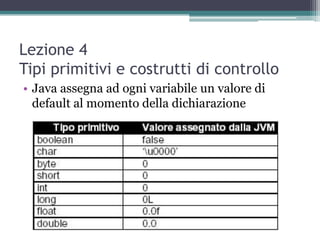 Lezione 4
Tipi primitivi e costrutti di controllo

• Java assegna ad ogni variabile un valore di default al momento della dichiarazione

| Tipo primitivo | Valore assegnato dalla JVM |
|---|---|
| boolean | false |
| char | '\u0000' |
| byte | 0 |
| short | 0 |
| int | 0 |
| long | 0L |
| float | 0.0f |
| double | 0.0 |